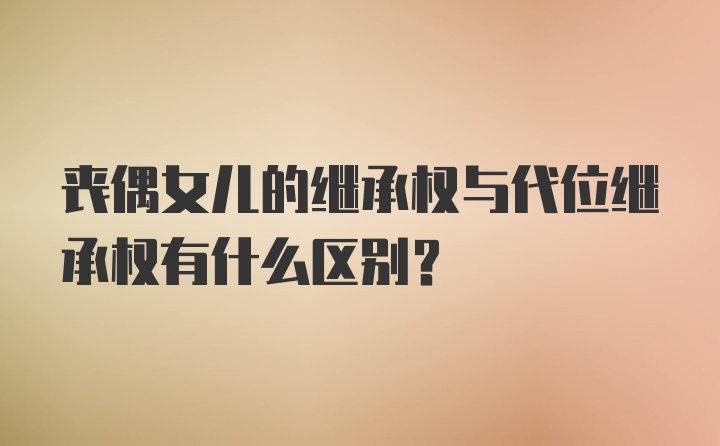 丧偶女儿的继承权与代位继承权有什么区别？